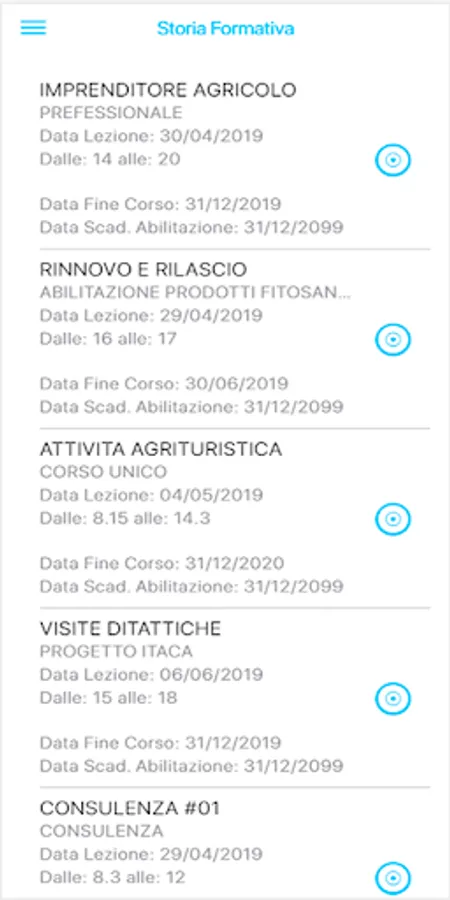 Storia Formativa

IMPRENDITORE AGRICOLO
PREFESSIONALE
Data Lezione: 30/04/2019
Dalle: 14 alle: 20

Data Fine Corso: 31/12/2019
Data Scad. Abilitazione: 31/12/2099

RINNOVO E RILASCIO
ABILITAZIONE PRODOTTI FITOSAN...
Data Lezione: 29/04/2019
Dalle: 16 alle: 17

Data Fine Corso: 30/06/2019
Data Scad. Abilitazione: 31/12/2099

ATTIVITA AGRITURISTICA
CORSO UNICO
Data Lezione: 04/05/2019
Dalle: 8.15 alle: 14.3

Data Fine Corso: 31/12/2020
Data Scad. Abilitazione: 31/12/2099

VISITE DITATTICHE
PROGETTO ITACA
Data Lezione: 06/06/2019
Dalle: 15 alle: 18

Data Fine Corso: 31/12/2019
Data Scad. Abilitazione: 31/12/2099

CONSULENZA #01
CONSULENZA
Data Lezione: 29/04/2019
Dalle: 8.3 alle: 12